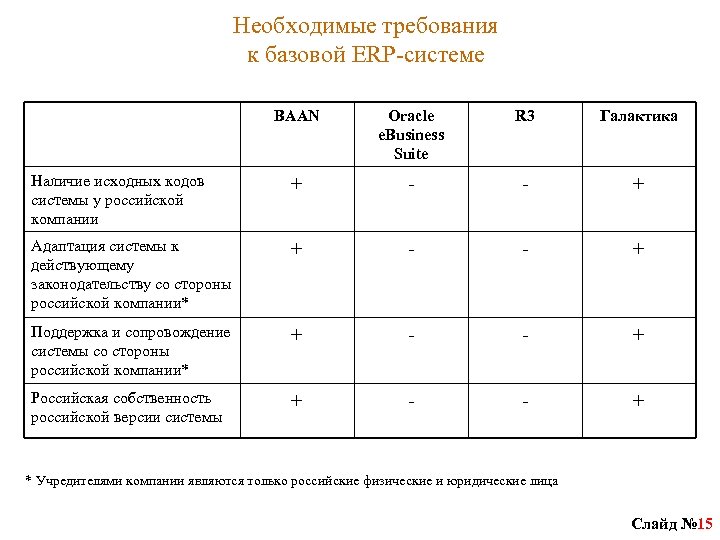 Необходимые требования
к базовой ERP-системе

| | BAAN | Oracle eBusiness Suite | R3 | Галактика |
|---|---|---|---|---|
| Наличие исходных кодов системы у российской компании | + | - | - | + |
| Адаптация системы к действующему законодательству со стороны российской компании* | + | - | - | + |
| Поддержка и сопровождение системы со стороны российской компании* | + | - | - | + |
| Российская собственность российской версии системы | + | - | - | + |

* Учредителями компании являются только российские физические и юридические лица

Слайд №15